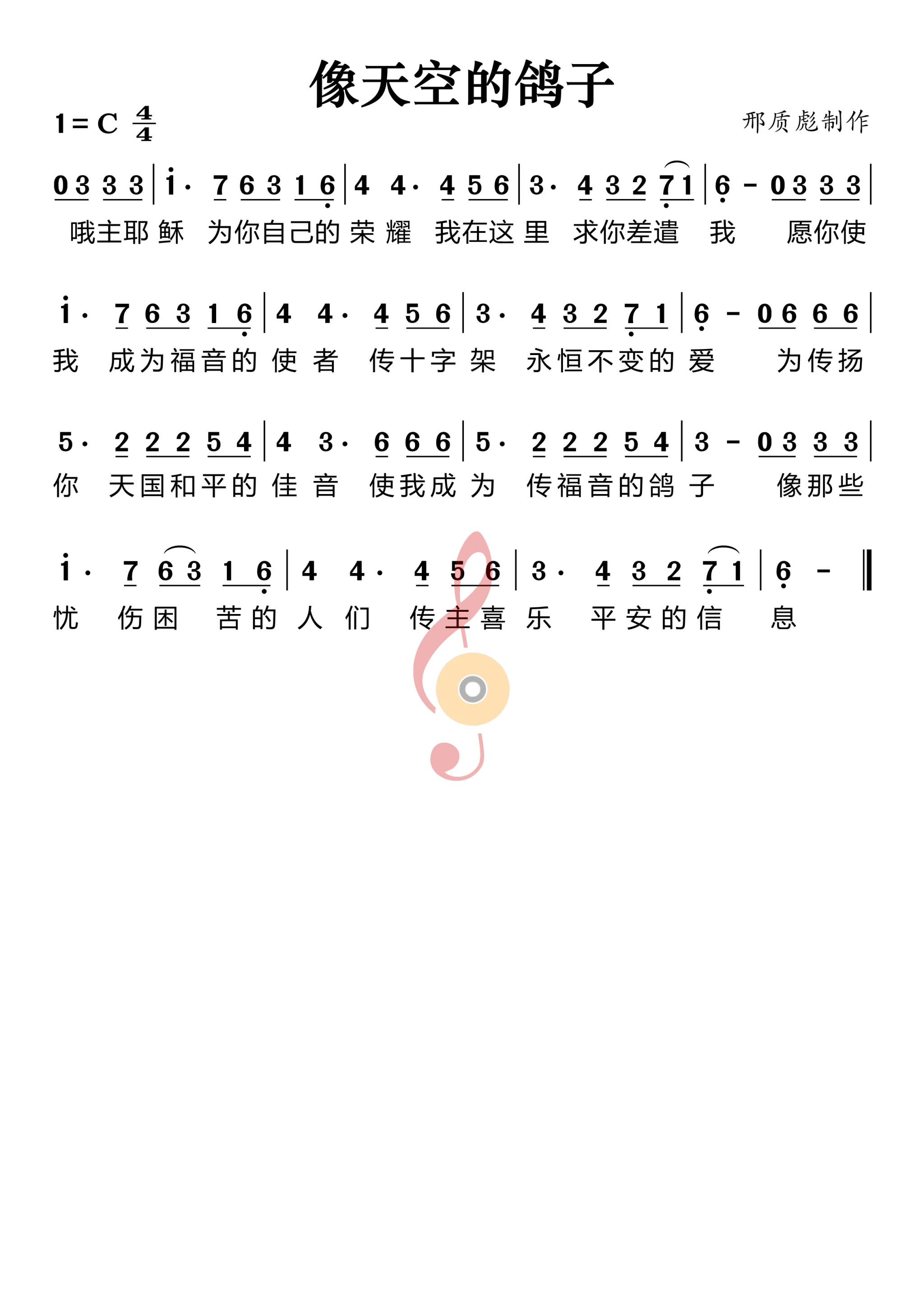 像天空的鸽子

1 = C $\frac{4}{4}$

邢质彪制作

0 3 3 3 | i· 7 6 3 1 6 | 4 4· 4 5 6 | 3· 4 3 2 7 1 | 6 - 0 3 3 3 |
哦主耶稣 为你自己的荣耀 我在这里 求你差遣 我 愿你使

i· 7 6 3 1 6 | 4 4· 4 5 6 | 3· 4 3 2 7 1 | 6 - 0 6 6 6 |
我 成为福音的使者 传十字架 永恒不变的爱 为传扬

5· 2 2 2 5 4 | 4 3· 6 6 6 | 5· 2 2 2 5 4 | 3 - 0 3 3 3 |
你 天国和平的佳音 使我成为 传福音的鸽子 像那些

i· 7 6 3 1 6 | 4 4· 4 5 6 | 3· 4 3 2 7 1 | 6 - ‖
忧 伤困 苦的人们 传主喜乐 平安的信 息